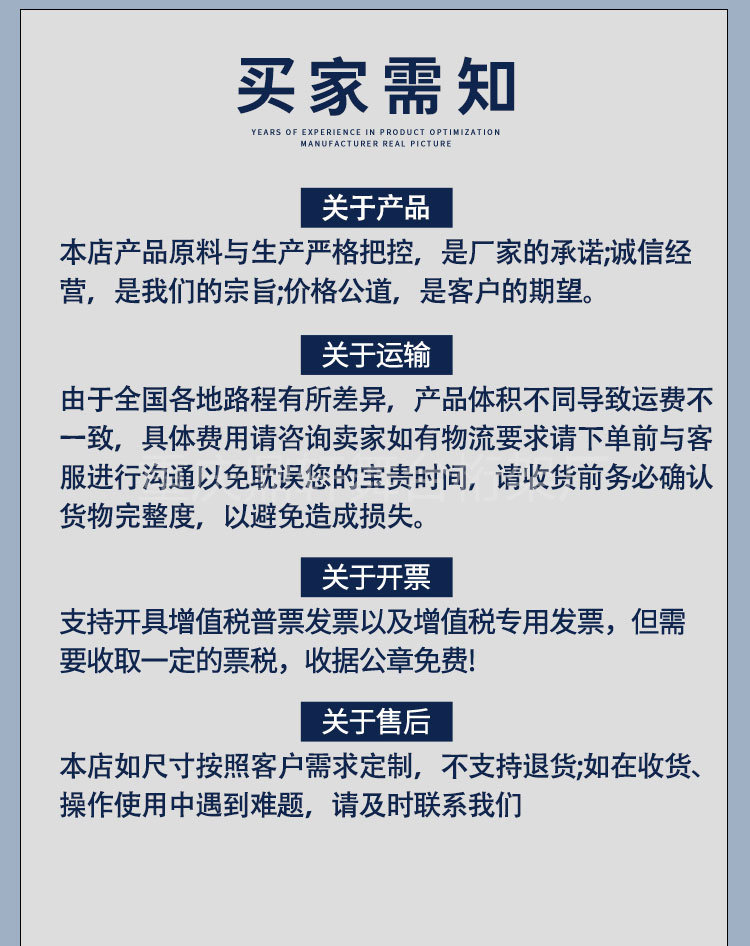 买家需知

YEARS OF EXPERIENCE IN PRODUCT OPTIMIZATION
MANUFACTURER REAL PICTURE

关于产品

本店产品原料与生产严格把控，是厂家的承诺;诚信经营，是我们的宗旨;价格公道，是客户的期望。

关于运输

由于全国各地路程有所差异，产品体积不同导致运费不一致，具体费用请咨询卖家如有物流要求请下单前与客服进行沟通以免耽误您的宝贵时间，请收货前务必确认货物完整度，以避免造成损失。

关于开票

支持开具增值税普票发票以及增值税专用发票，但需要收取一定的票税，收据公章免费!

关于售后

本店如尺寸按照客户需求定制，不支持退货;如在收货、操作使用中遇到难题，请及时联系我们